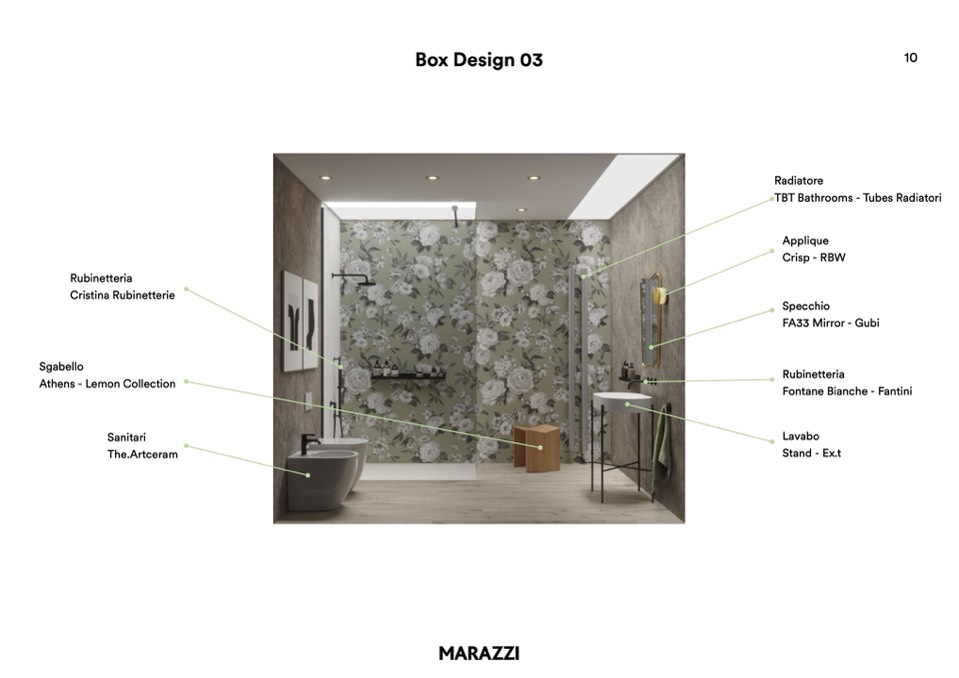 Box Design 03

10

Rubinetteria
Cristina Rubinetterie

Sgabello
Athens - Lemon Collection

Sanitari
The.Artceram

Radiatore
TBT Bathrooms - Tubes Radiatori

Applique
Crisp - RBW

Specchio
FA33 Mirror - Gubi

Rubinetteria
Fontane Bianche - Fantini

Lavabo
Stand - Ex.t

MARAZZI